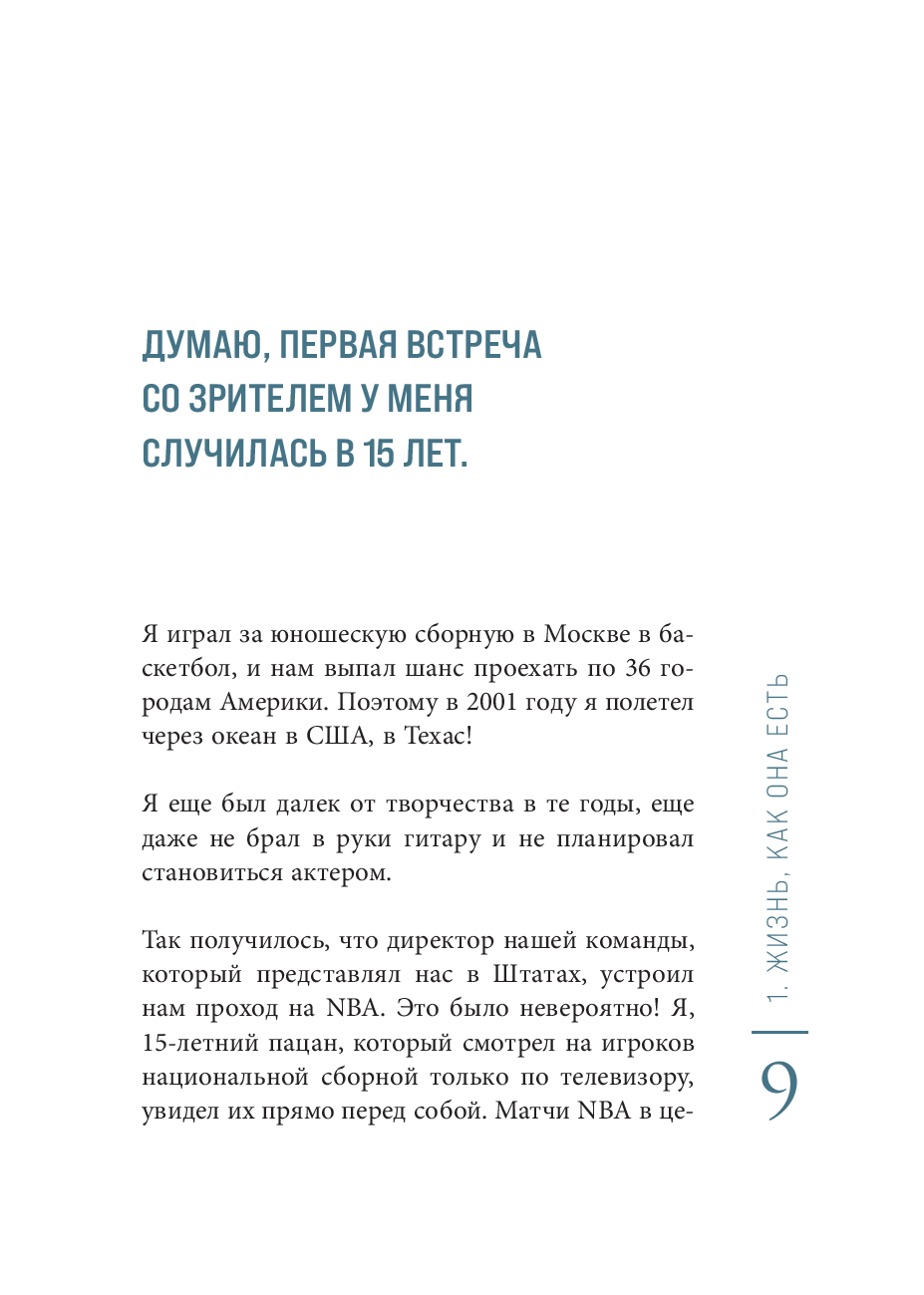 ДУМАЮ, ПЕРВАЯ ВСТРЕЧА СО ЗРИТЕЛЕМ У МЕНЯ СЛУЧИЛАСЬ В 15 ЛЕТ.

Я играл за юношескую сборную в Москве в баскетбол, и нам выпал шанс проехать по 36 городам Америки. Поэтому в 2001 году я полетел через океан в США, в Техас!

Я еще был далек от творчества в те годы, еще даже не брал в руки гитару и не планировал становиться актером.

Так получилось, что директор нашей команды, который представлял нас в Штатах, устроил нам проход на NBA. Это было невероятно! Я, 15-летний пацан, который смотрел на игроков национальной сборной только по телевизору, увидел их прямо перед собой. Матчи NBA в це-

1. ЖИЗНЬ, КАК ОНА ЕСТЬ

9